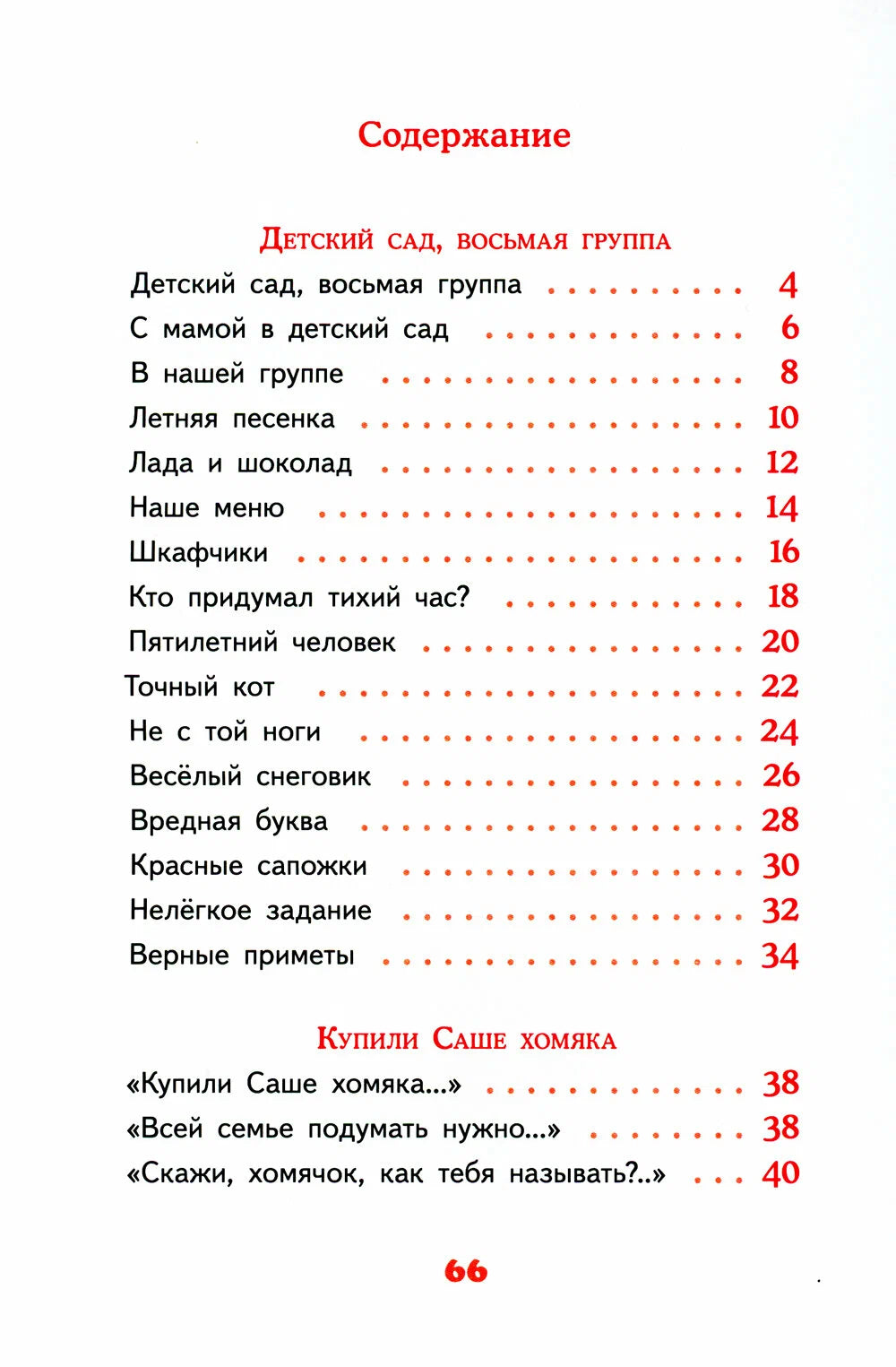 Содержание

Детский сад, восьмая группа

Детский сад, восьмая группа 4
С мамой в детский сад 6
В нашей группе 8
Летняя песенка 10
Лада и шоколад 12
Наше меню 14
Шкафчики 16
Кто придумал тихий час? 18
Пятилетний человек 20
Точный кот 22
Не с той ноги 24
Весёлый снеговик 26
Вредная буква 28
Красные сапожки 30
Нелёгкое задание 32
Верные приметы 34

Купили Саше хомяка

«Купили Саше хомяка...» 38
«Всей семье подумать нужно...» 38
«Скажи, хомячок, как тебя называть?..» 40

66